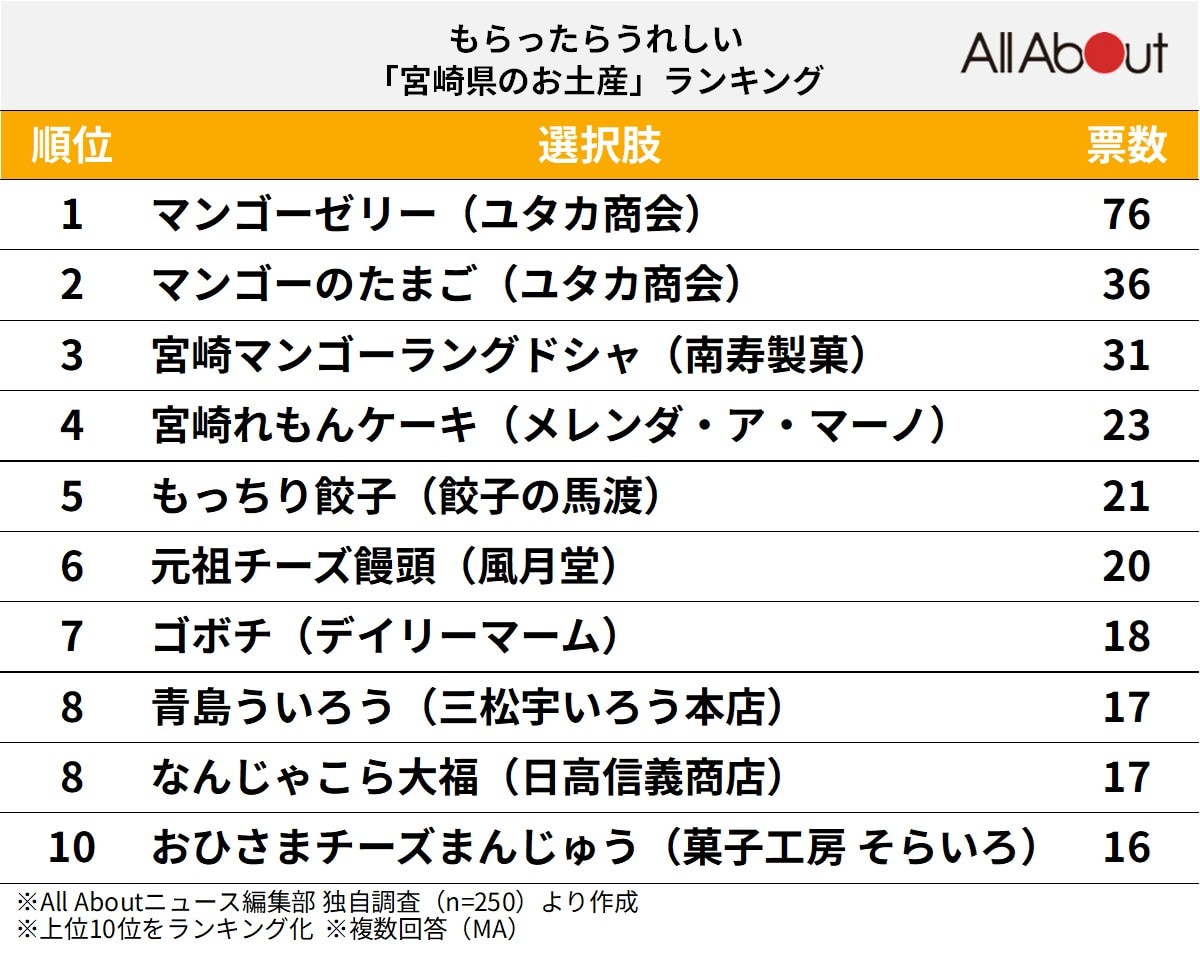 もらったらうれしい
「宮崎県のお土産」ランキング

All About

| 順位 | 選択肢 | 票数 |
|---|---|---|
| 1 | マンゴーゼリー（ユタカ商会） | 76 |
| 2 | マンゴーのたまご（ユタカ商会） | 36 |
| 3 | 宮崎マンゴーラングドシャ（南寿製菓） | 31 |
| 4 | 宮崎れもんケーキ（メレンダ・ア・マーノ） | 23 |
| 5 | もっちり餃子（餃子の馬渡） | 21 |
| 6 | 元祖チーズ饅頭（風月堂） | 20 |
| 7 | ゴボチ（デイリーマーム） | 18 |
| 8 | 青島ういろう（三松宇いろう本店） | 17 |
| 8 | なんじゃこら大福（日高信義商店） | 17 |
| 10 | おひさまチーズまんじゅう（菓子工房 そらいろ） | 16 |

※All Aboutニュース編集部 独自調査（n=250）より作成
※上位10位をランキング化 ※複数回答（MA）